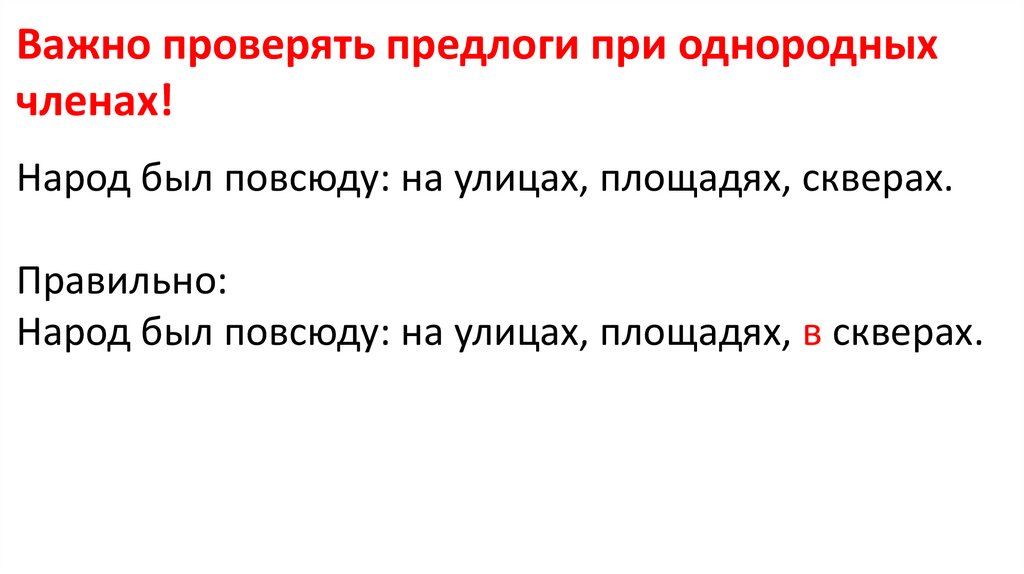 Важно проверять предлоги при однородных членах!

Народ был повсюду: на улицах, площадях, скверах.

Правильно:
Народ был повсюду: на улицах, площадях, в скверах.